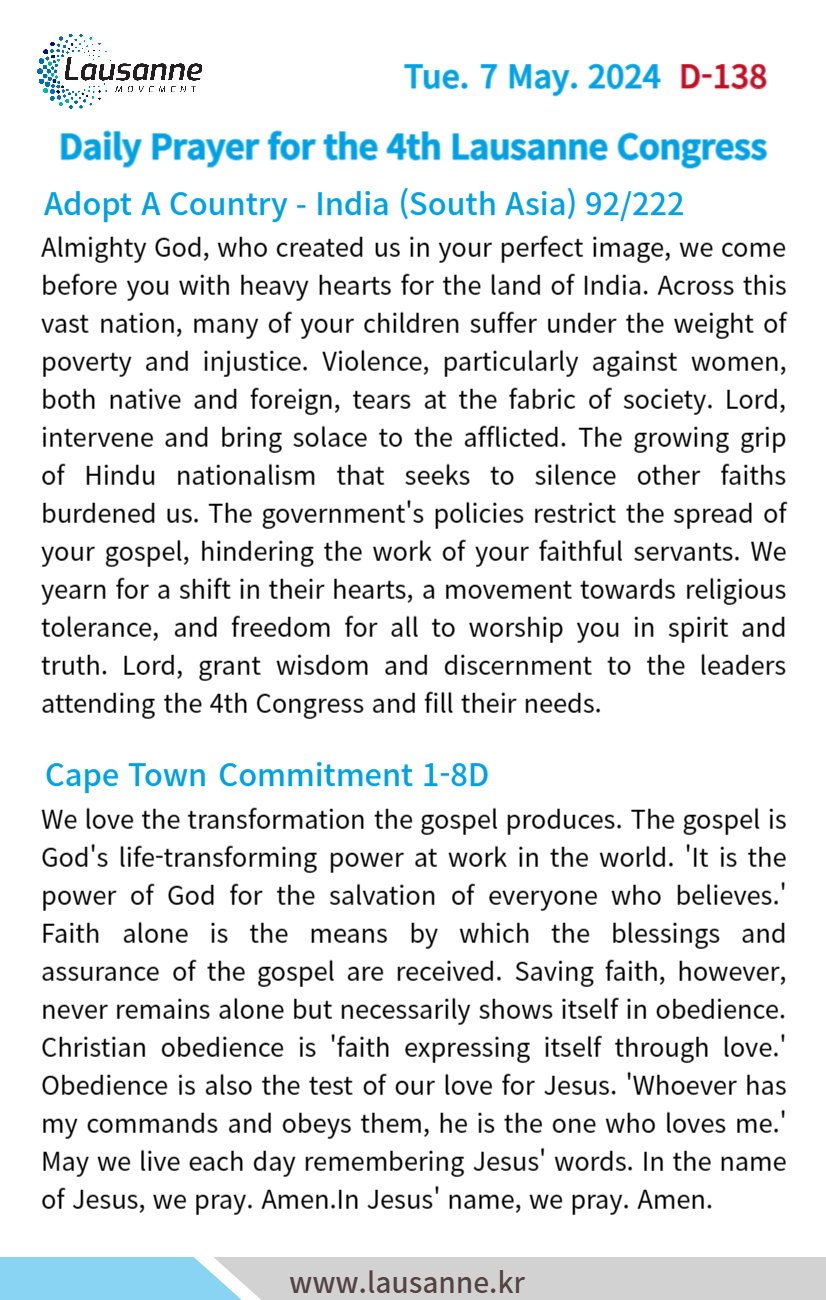 Lausanne
MOVEMENT

Tue. 7 May. 2024 D-138

Daily Prayer for the 4th Lausanne Congress

Adopt A Country - India (South Asia) 92/222

Almighty God, who created us in your perfect image, we come before you with heavy hearts for the land of India. Across this vast nation, many of your children suffer under the weight of poverty and injustice. Violence, particularly against women, both native and foreign, tears at the fabric of society. Lord, intervene and bring solace to the afflicted. The growing grip of Hindu nationalism that seeks to silence other faiths burdened us. The government's policies restrict the spread of your gospel, hindering the work of your faithful servants. We yearn for a shift in their hearts, a movement towards religious tolerance, and freedom for all to worship you in spirit and truth. Lord, grant wisdom and discernment to the leaders attending the 4th Congress and fill their needs.

Cape Town Commitment 1-8D

We love the transformation the gospel produces. The gospel is God's life-transforming power at work in the world. 'It is the power of God for the salvation of everyone who believes.' Faith alone is the means by which the blessings and assurance of the gospel are received. Saving faith, however, never remains alone but necessarily shows itself in obedience. Christian obedience is 'faith expressing itself through love.' Obedience is also the test of our love for Jesus. 'Whoever has my commands and obeys them, he is the one who loves me.' May we live each day remembering Jesus' words. In the name of Jesus, we pray. Amen.In Jesus' name, we pray. Amen.

www.lausanne.kr